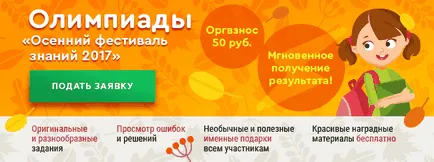 Олимпиады
«Осенний фестиваль знаний 2017»

ПОДАТЬ ЗАЯВКУ

Оргвзнос 50 руб.

Мгновенное получение результата!

Оригинальные и разнообразные задания

Просмотр ошибок и решений

Необычные и полезные именные подарки всем участникам

Красивые наградные материалы бесплатно